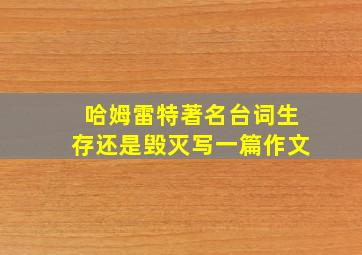 哈姆雷特著名台词生存还是毁灭写一篇作文